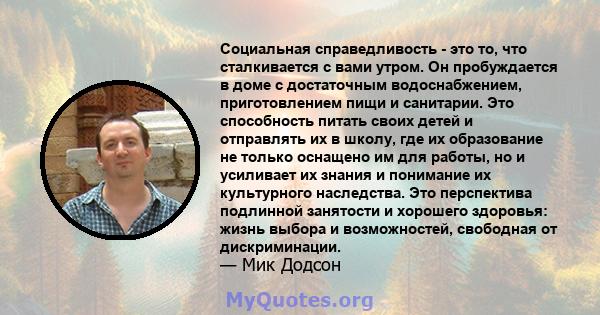 Социальная справедливость - это то, что сталкивается с вами утром. Он пробуждается в доме с достаточным водоснабжением, приготовлением пищи и санитарии. Это способность питать своих детей и отправлять их в школу, где их образование не только оснащено им для работы, но и усиливает их знания и понимание их культурного наследства. Это перспектива подлинной занятости и хорошего здоровья: жизнь выбора и возможностей, свободная от дискриминации.
— Мик Додсон

MyQuotes.org